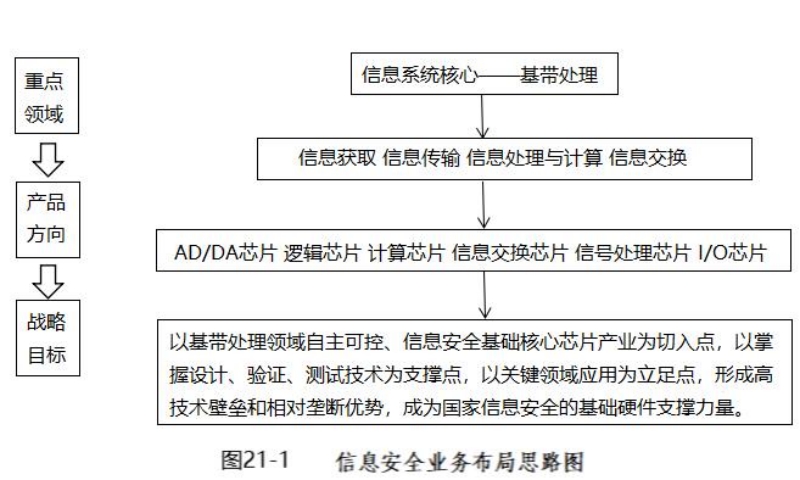 重点领域

产品方向

战略目标

信息系统核心——基带处理

信息获取 信息传输 信息处理与计算 信息交换

AD/DA芯片 逻辑芯片 计算芯片 信息交换芯片 信号处理芯片 I/O芯片

以基带处理领域自主可控、信息安全基础核心芯片产业为切入点，以掌握设计、验证、测试技术为支撑点，以关键领域应用为立足点，形成高技术壁垒和相对垄断优势，成为国家信息安全的基础硬件支撑力量。

图21-1 信息安全业务布局思路图